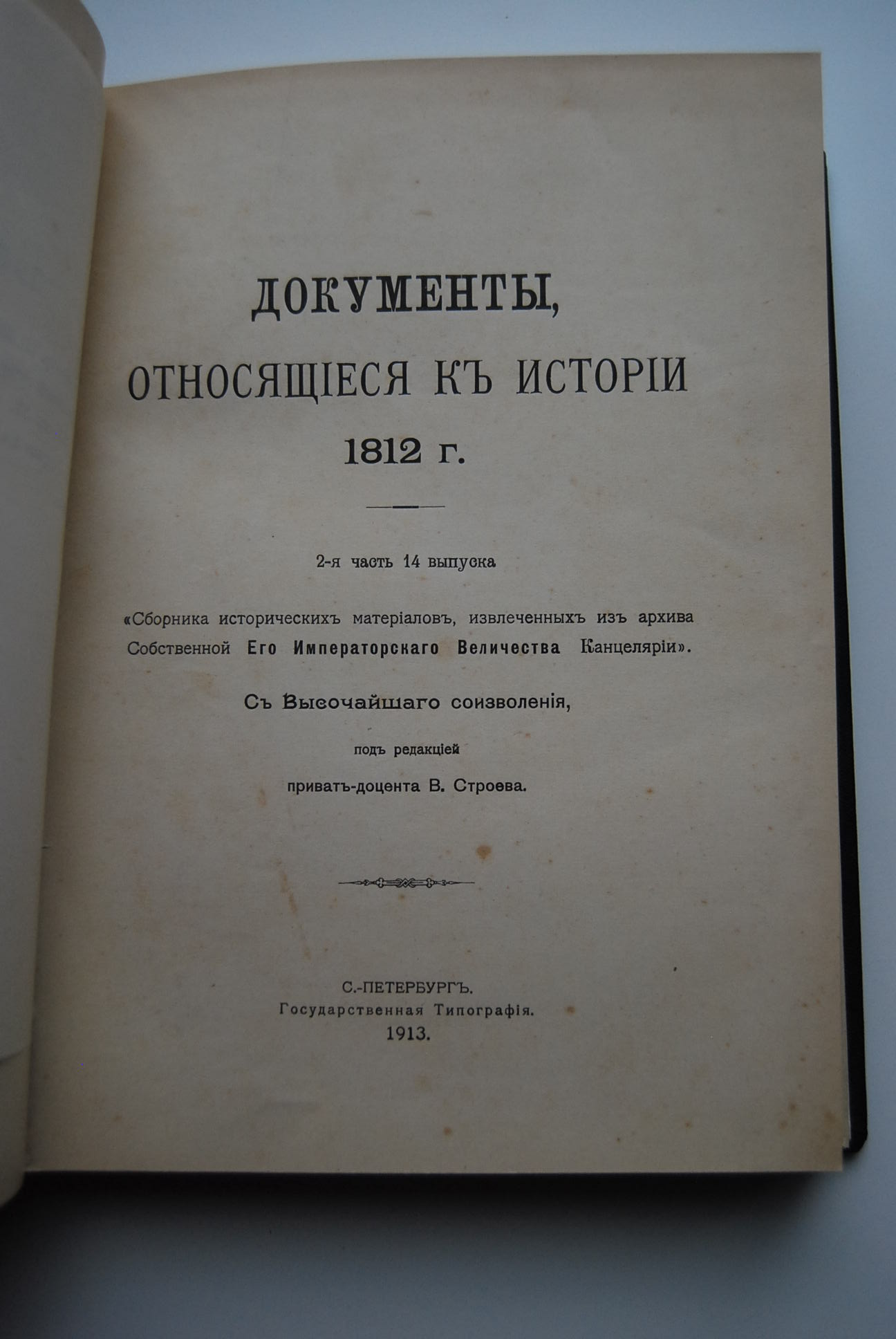 ДОКУМЕНТЫ,
ОТНОСЯЩІЕСЯ КЪ ИСТОРІИ
1812 г.

2-я часть 14 выпуска

«Сборника историческихъ матеріаловъ, извлеченныхъ изъ архива Собственной Его Императорскаго Величества Канцеляріи».

Съ Высочайшаго соизволенія,

подъ редакціей

приватъ-доцента В. Строева.

С.-ПЕТЕРБУРГЪ.
Государственная Типографія.
1913.